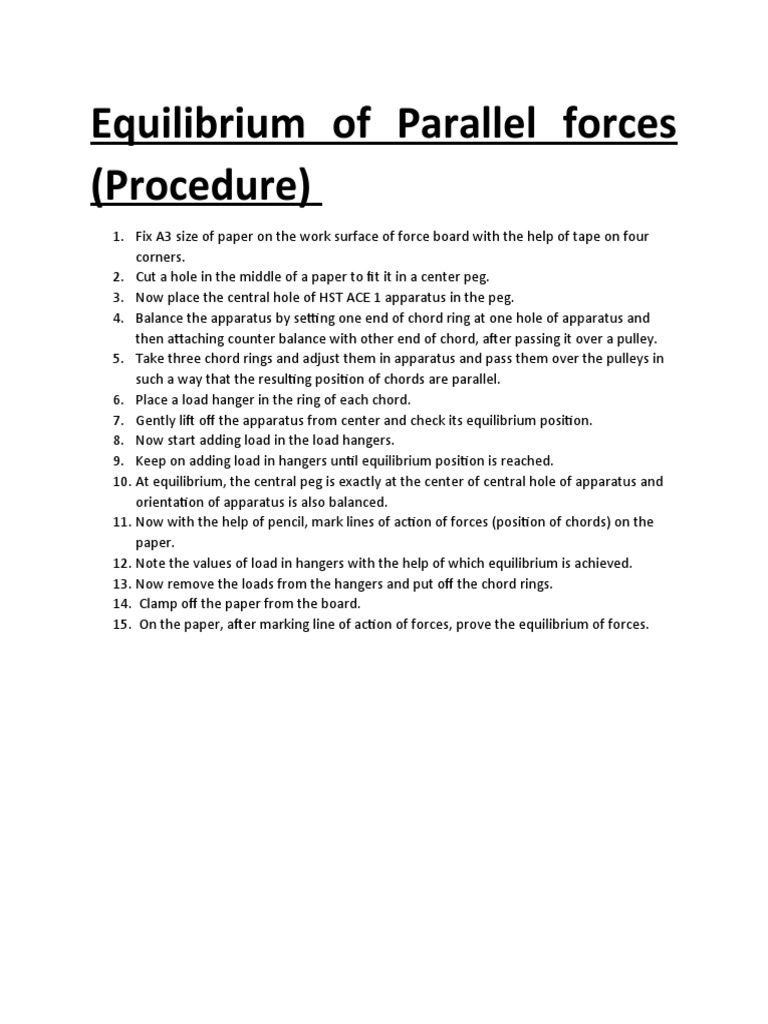 Equilibrium of Parallel forces (Procedure)

1. Fix A3 size of paper on the work surface of force board with the help of tape on four corners.
2. Cut a hole in the middle of a paper to fit it in a center peg.
3. Now place the central hole of HST ACE 1 apparatus in the peg.
4. Balance the apparatus by setting one end of chord ring at one hole of apparatus and then attaching counter balance with other end of chord, after passing it over a pulley.
5. Take three chord rings and adjust them in apparatus and pass them over the pulleys in such a way that the resulting position of chords are parallel.
6. Place a load hanger in the ring of each chord.
7. Gently lift off the apparatus from center and check its equilibrium position.
8. Now start adding load in the load hangers.
9. Keep on adding load in hangers until equilibrium position is reached.
10. At equilibrium, the central peg is exactly at the center of central hole of apparatus and orientation of apparatus is also balanced.
11. Now with the help of pencil, mark lines of action of forces (position of chords) on the paper.
12. Note the values of load in hangers with the help of which equilibrium is achieved.
13. Now remove the loads from the hangers and put off the chord rings.
14. Clamp off the paper from the board.
15. On the paper, after marking line of action of forces, prove the equilibrium of forces.